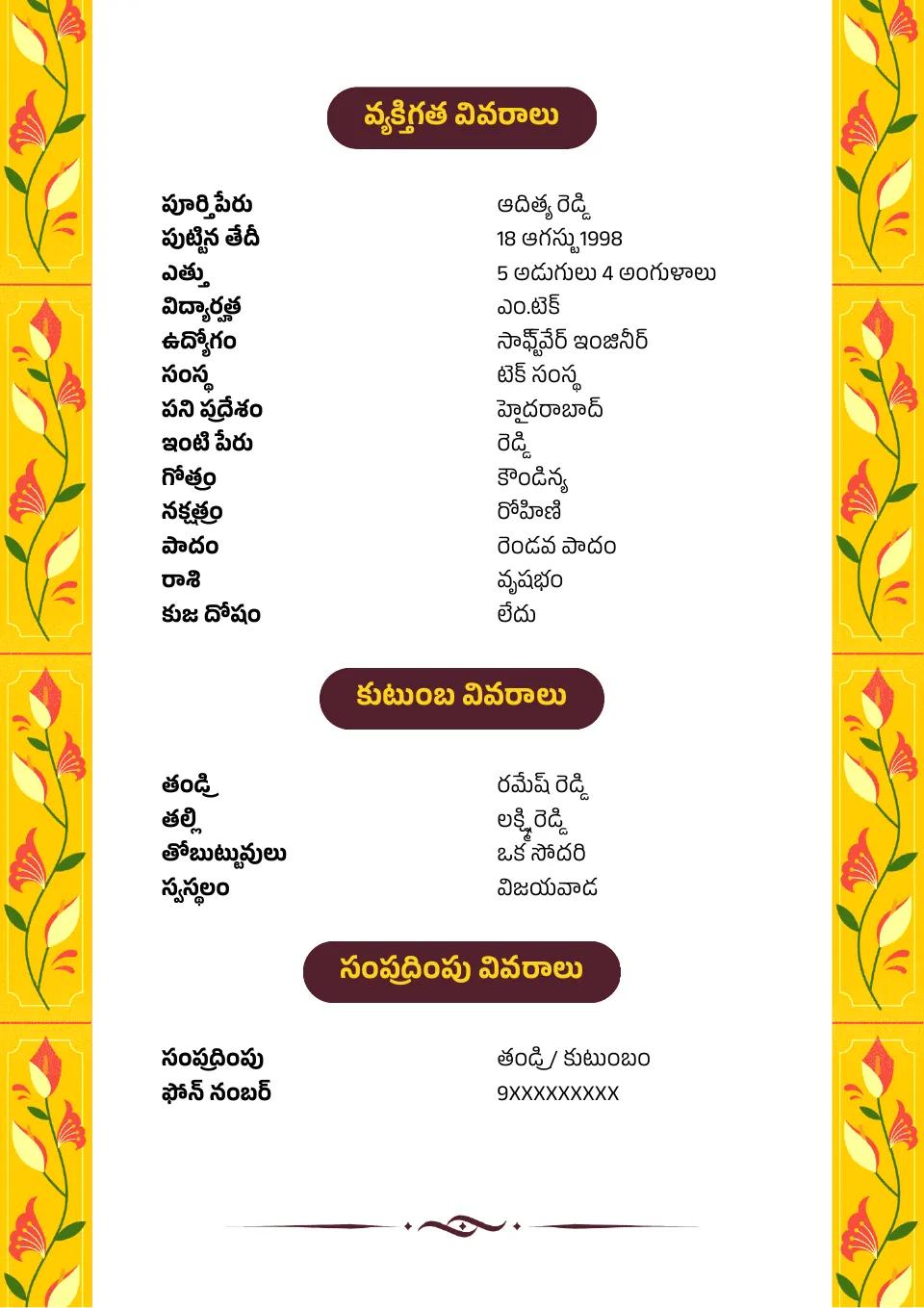 వ్యక్తిగత వివరాలు

| | |
|---|---|
| పూర్తి పేరు | ఆదిత్య రెడ్డి |
| పుట్టిన తేదీ | 18 ఆగస్టు 1998 |
| ఎత్తు | 5 అడుగులు 4 అంగుళాలు |
| విద్యార్హత | ఎం.టెక్ |
| ఉద్యోగం | సాఫ్ట్‌వేర్ ఇంజినీర్ |
| సంస్థ | టెక్ సంస్థ |
| పని ప్రదేశం | హైదరాబాద్ |
| ఇంటి పేరు | రెడ్డి |
| గోత్రం | కౌండిన్య |
| నక్షత్రం | రోహిణి |
| పాదం | రెండవ పాదం |
| రాశి | వృషభం |
| కుజ దోషం | లేదు |

కుటుంబ వివరాలు

| | |
|---|---|
| తండ్రి | రమేష్ రెడ్డి |
| తల్లి | లక్ష్మి రెడ్డి |
| తోబుట్టువులు | ఒక సోదరి |
| స్వస్థలం | విజయవాడ |

సంప్రదింపు వివరాలు

| | |
|---|---|
| సంప్రదింపు | తండ్రి / కుటుంబం |
| ఫోన్ నంబర్ | 9XXXXXXXXX |